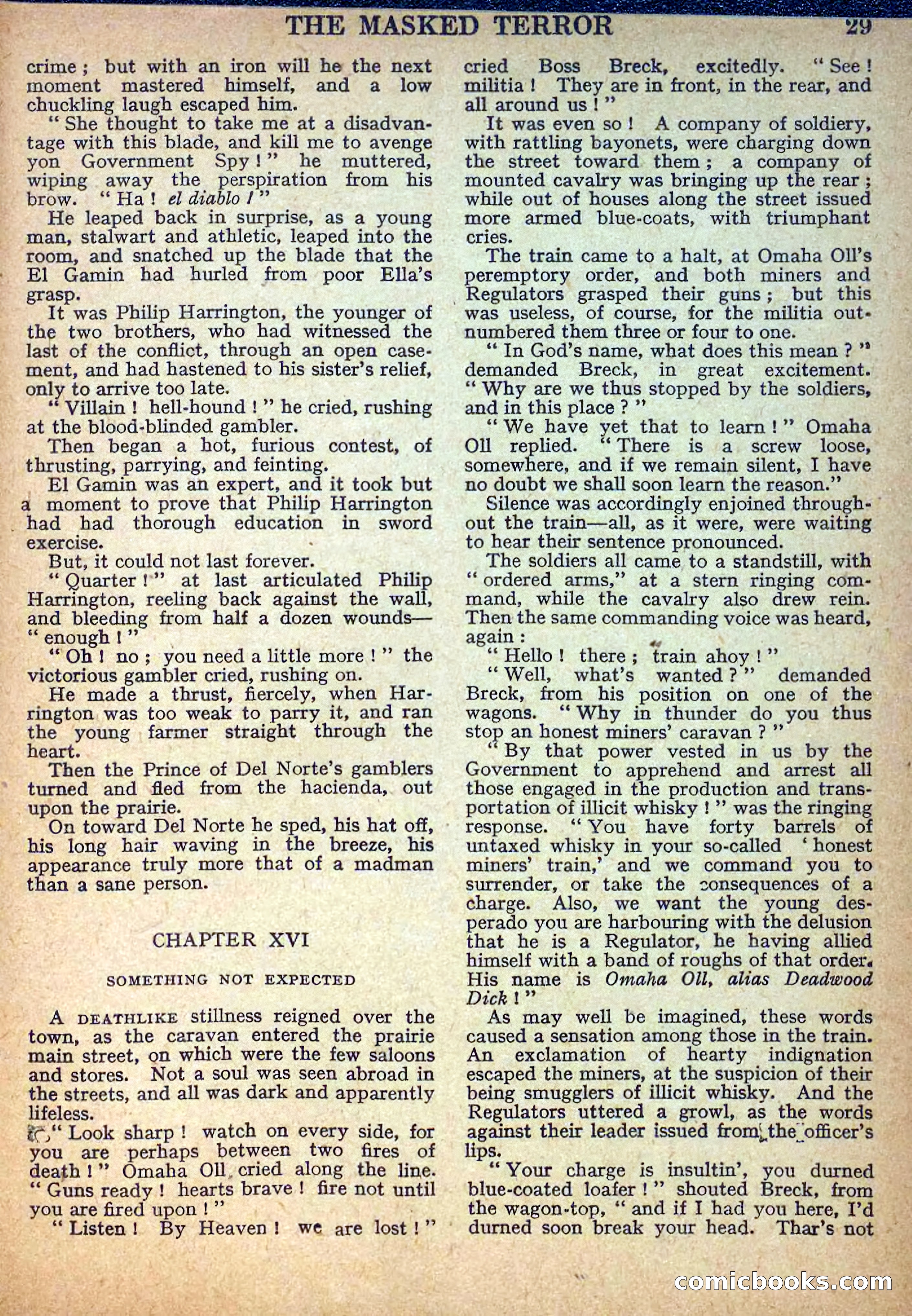 THE MASKED TERROR 29

crime; but with an iron will he the next moment mastered himself, and a low chuckling laugh escaped him.

"She thought to take me at a disadvantage with this blade, and kill me to avenge yon Government Spy!" he muttered, wiping away the perspiration from his brow. "Ha! el diablo!"

He leaped back in surprise, as a young man, stalwart and athletic, leaped into the room, and snatched up the blade that the El Gamin had hurled from poor Ella's grasp.

It was Philip Harrington, the younger of the two brothers, who had witnessed the last of the conflict, through an open casement, and had hastened to his sister's relief, only to arrive too late.

"Villain! hell-hound!" he cried, rushing at the blood-blinded gambler.

Then began a hot, furious contest, of thrusting, parrying, and feinting.

El Gamin was an expert, and it took but a moment to prove that Philip Harrington had had thorough education in sword exercise.

But, it could not last forever.

"Quarter!" at last articulated Philip Harrington, reeling back against the wall, and bleeding from half a dozen wounds—"enough!"

"Oh! no; you need a little more!" the victorious gambler cried, rushing on.

He made a thrust, fiercely, when Harrington was too weak to parry it, and ran the young farmer straight through the heart.

Then the Prince of Del Norte's gamblers turned and fled from the hacienda, out upon the prairie.

On toward Del Norte he sped, his hat off, his long hair waving in the breeze, his appearance truly more that of a madman than a sane person.

CHAPTER XVI

SOMETHING NOT EXPECTED

A DEATHLIKE stillness reigned over the town, as the caravan entered the prairie main street, on which were the few saloons and stores. Not a soul was seen abroad in the streets, and all was dark and apparently lifeless.

"Look sharp! watch on every side, for you are perhaps between two fires of death!" Omaha Oll cried along the line. "Guns ready! hearts brave! fire not until you are fired upon!"

"Listen! By Heaven! we are lost!" cried Boss Breck, excitedly. "See! militia! They are in front, in the rear, and all around us!"

It was even so! A company of soldiery, with rattling bayonets, were charging down the street toward them; a company of mounted cavalry was bringing up the rear; while out of houses along the street issued more armed blue-coats, with triumphant cries.

The train came to a halt, at Omaha Oll's peremptory order, and both miners and Regulators grasped their guns; but this was useless, of course, for the militia outnumbered them three or four to one.

"In God's name, what does this mean?" demanded Breck, in great excitement. "Why are we thus stopped by the soldiers, and in this place?"

"We have yet that to learn!" Omaha Oll replied. "There is a screw loose, somewhere, and if we remain silent, I have no doubt we shall soon learn the reason."

Silence was accordingly enjoined throughout the train—all, as it were, were waiting to hear their sentence pronounced.

The soldiers all came to a standstill, with "ordered arms," at a stern ringing command, while the cavalry also drew rein. Then the same commanding voice was heard, again:

"Hello! there; train ahoy!"

"Well, what's wanted?" demanded Breck, from his position on one of the wagons. "Why in thunder do you thus stop an honest miners' caravan?"

"By that power vested in us by the Government to apprehend and arrest all those engaged in the production and transportation of illicit whisky!" was the ringing response. "You have forty barrels of untaxed whisky in your so-called 'honest miners' train,' and we command you to surrender, or take the consequences of a charge. Also, we want the young desperado you are harbouring with the delusion that he is a Regulator, he having allied himself with a band of roughs of that order. His name is Omaha Oll, alias Deadwood Dick!"

As may well be imagined, these words caused a sensation among those in the train. An exclamation of hearty indignation escaped the miners, at the suspicion of their being smugglers of illicit whisky. And the Regulators uttered a growl, as the words against their leader issued from the officer's lips.

"Your charge is insultin', you durned blue-coated loafer!" shouted Breck, from the wagon-top, "and if I had you here, I'd durned soon break your head. Thar's not

comicbooks.com